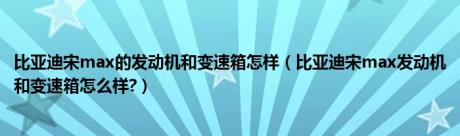 比亚迪宋max的发动机和变速箱怎样（比亚迪宋max发动机和变速箱怎么样?）